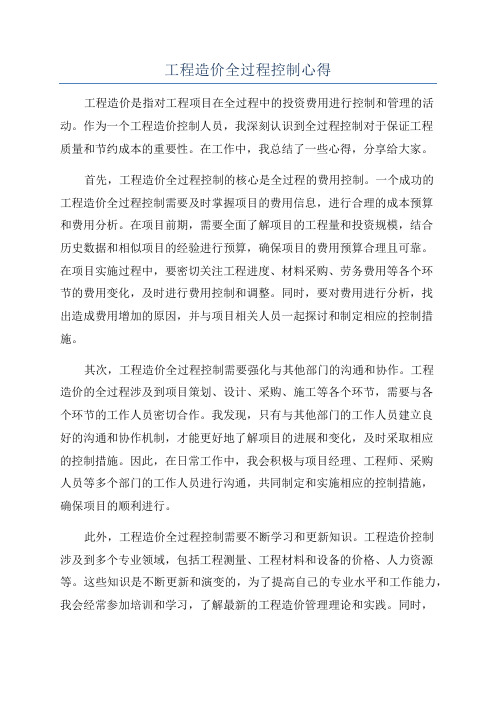 工程造价全过程控制心得

工程造价是指对工程项目在全过程中的投资费用进行控制和管理的活动。作为一个工程造价控制人员，我深刻认识到全过程控制对于保证工程质量和节约成本的重要性。在工作中，我总结了一些心得，分享给大家。

首先，工程造价全过程控制的核心是全过程的费用控制。一个成功的工程造价全过程控制需要及时掌握项目的费用信息，进行合理的成本预算和费用分析。在项目前期，需要全面了解项目的工程量和投资规模，结合历史数据和相似项目的经验进行预算，确保项目的费用预算合理且可靠。在项目实施过程中，要密切关注工程进度、材料采购、劳务费用等各个环节的费用变化，及时进行费用控制和调整。同时，要对费用进行分析，找出造成费用增加的原因，并与项目相关人员一起探讨和制定相应的控制措施。

其次，工程造价全过程控制需要强化与其他部门的沟通和协作。工程造价的全过程涉及到项目策划、设计、采购、施工等各个环节，需要与各个环节的工作人员密切合作。我发现，只有与其他部门的工作人员建立良好的沟通和协作机制，才能更好地了解项目的进展和变化，及时采取相应的控制措施。因此，在日常工作中，我会积极与项目经理、工程师、采购人员等多个部门的工作人员进行沟通，共同制定和实施相应的控制措施，确保项目的顺利进行。

此外，工程造价全过程控制需要不断学习和更新知识。工程造价控制涉及到多个专业领域，包括工程测量、工程材料和设备的价格、人力资源等。这些知识是不断更新和演变的，为了提高自己的专业水平和工作能力，我会经常参加培训和学习，了解最新的工程造价管理理论和实践。同时，